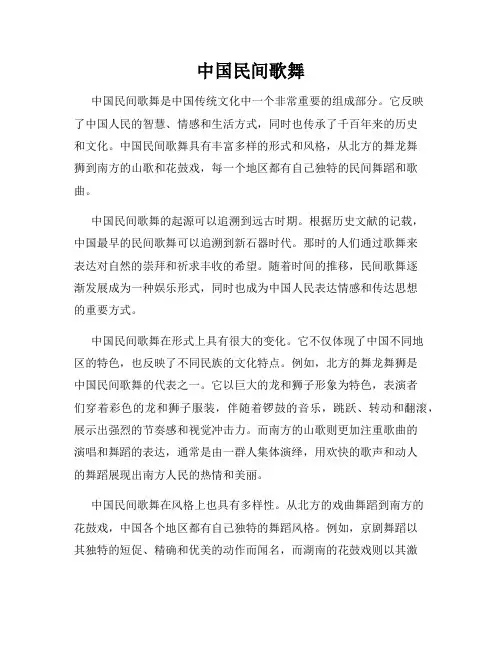 中国民间歌舞

中国民间歌舞是中国传统文化中一个非常重要的组成部分。它反映了中国人民的智慧、情感和生活方式，同时也传承了千百年来的历史和文化。中国民间歌舞具有丰富多样的形式和风格，从北方的舞龙舞狮到南方的山歌和花鼓戏，每一个地区都有自己独特的民间舞蹈和歌曲。

中国民间歌舞的起源可以追溯到远古时期。根据历史文献的记载，中国最早的民间歌舞可以追溯到新石器时代。那时的人们通过歌舞来表达对自然的崇拜和祈求丰收的希望。随着时间的推移，民间歌舞逐渐发展成为一种娱乐形式，同时也成为中国人民表达情感和传达思想的重要方式。

中国民间歌舞在形式上具有很大的变化。它不仅体现了中国不同地区的特色，也反映了不同民族的文化特点。例如，北方的舞龙舞狮是中国民间歌舞的代表之一。它以巨大的龙和狮子形象为特色，表演者们穿着彩色的龙和狮子服装，伴随着锣鼓的音乐，跳跃、转动和翻滚，展示出强烈的节奏感和视觉冲击力。而南方的山歌则更加注重歌曲的演唱和舞蹈的表达，通常是由一群人集体演绎，用欢快的歌声和动人的舞蹈展现出南方人民的热情和美丽。

中国民间歌舞在风格上也具有多样性。从北方的戏曲舞蹈到南方的花鼓戏，中国各个地区都有自己独特的舞蹈风格。例如，京剧舞蹈以其独特的短促、精确和优美的动作而闻名，而湖南的花鼓戏则以其激